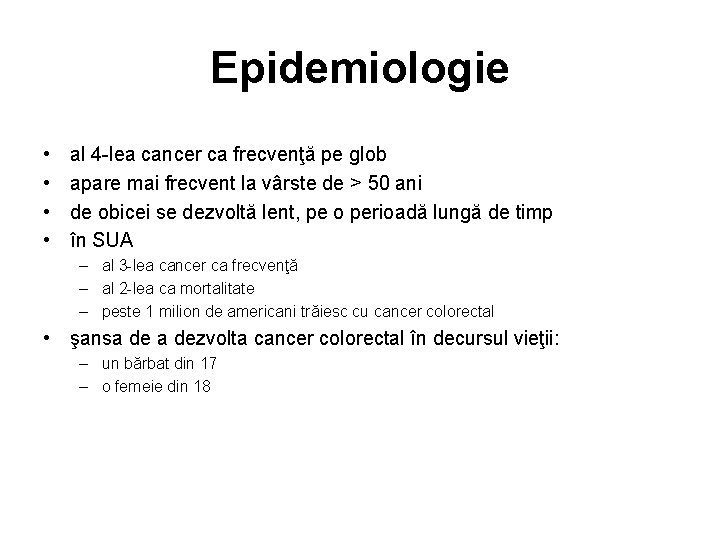 Epidemiologie

• al 4-lea cancer ca frecvenţă pe glob
• apare mai frecvent la vârste de > 50 ani
• de obicei se dezvoltă lent, pe o perioadă lungă de timp
• în SUA
 – al 3-lea cancer ca frecvenţă
 – al 2-lea ca mortalitate
 – peste 1 milion de americani trăiesc cu cancer colorectal
• şansa de a dezvolta cancer colorectal în decursul vieţii:
 – un bărbat din 17
 – o femeie din 18